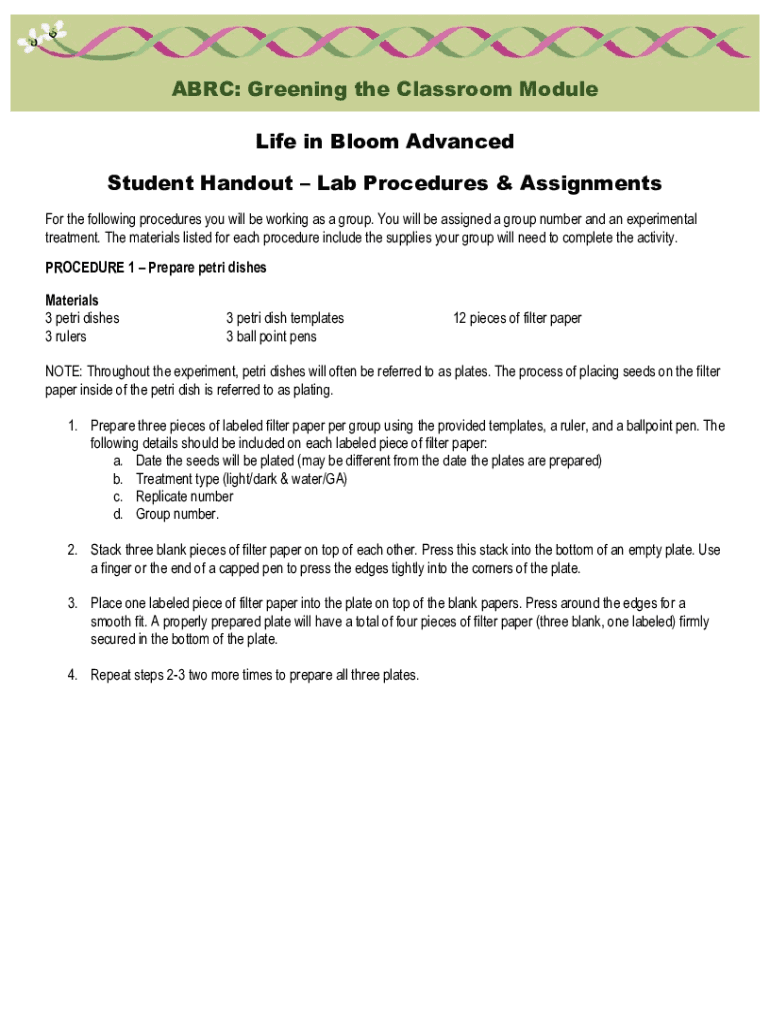 ABRC: Greening the Classroom Module

Life in Bloom Advanced

Student Handout – Lab Procedures & Assignments

For the following procedures you will be working as a group. You will be assigned a group number and an experimental treatment. The materials listed for each procedure include the supplies your group will need to complete the activity.

PROCEDURE 1 – Prepare petri dishes

Materials
3 petri dishes
3 rulers

3 petri dish templates
3 ball point pens

12 pieces of filter paper

NOTE: Throughout the experiment, petri dishes will often be referred to as plates. The process of placing seeds on the filter paper inside of the petri dish is referred to as plating.

1. Prepare three pieces of labeled filter paper per group using the provided templates, a ruler, and a ballpoint pen. The following details should be included on each labeled piece of filter paper:
a. Date the seeds will be plated (may be different from the date the plates are prepared)
b. Treatment type (light/dark & water/GA)
c. Replicate number
d. Group number.

2. Stack three blank pieces of filter paper on top of each other. Press this stack into the bottom of an empty plate. Use a finger or the end of a capped pen to press the edges tightly into the corners of the plate.

3. Place one labeled piece of filter paper into the plate on top of the blank papers. Press around the edges for a smooth fit. A properly prepared plate will have a total of four pieces of filter paper (three blank, one labeled) firmly secured in the bottom of the plate.

4. Repeat steps 2-3 two more times to prepare all three plates.